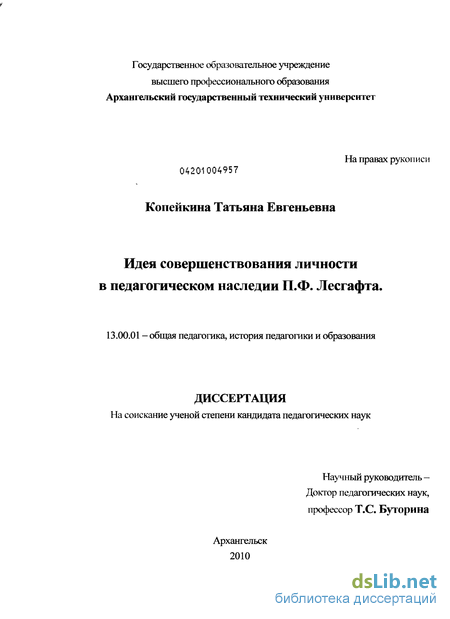 Государственное образовательное учреждение
высшего профессионального образования
Архангельский государственный технический университет

На правах рукописи

04201004957

Копейкина Татьяна Евгеньевна

Идея совершенствования личности
в педагогическом наследии П.Ф. Лесгафта.

13.00.01 – общая педагогика, история педагогики и образования

ДИССЕРТАЦИЯ
На соискание ученой степени кандидата педагогических наук

Научный руководитель –
Доктор педагогических наук,
профессор Т.С. Буторина

Архангельск
2010

dsLib.net
библиотека диссертаций